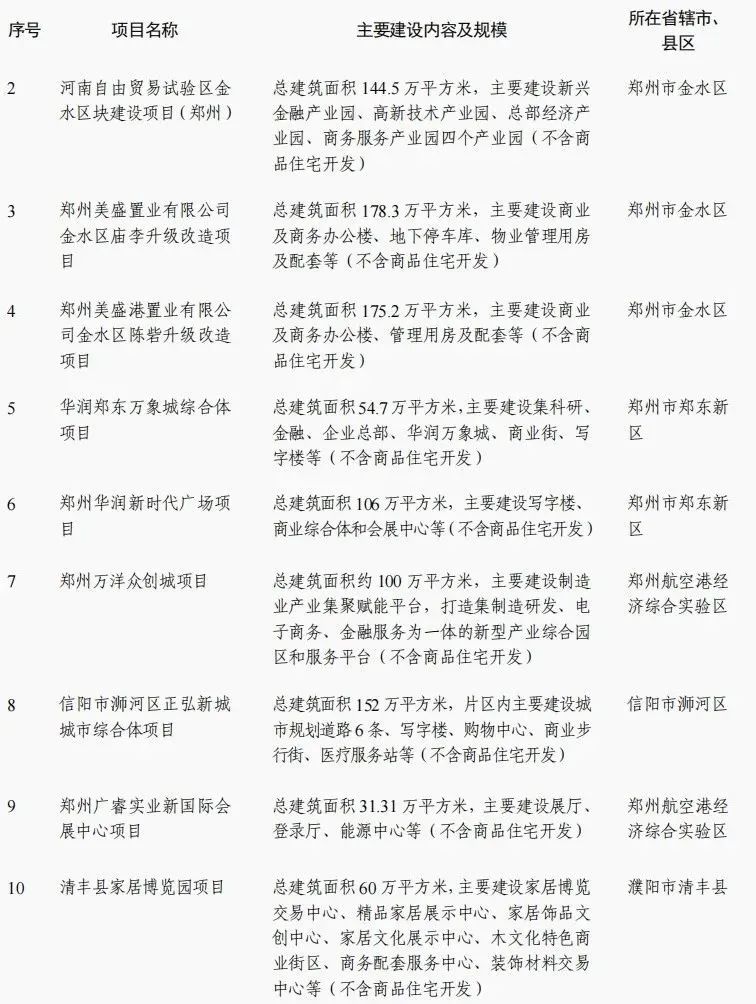 | 序号 | 项目名称 | 主要建设内容及规模 | 所在省辖市、县区 |
|---|---|---|---|
| 2 | 河南自由贸易试验区金水区块建设项目（郑州） | 总建筑面积 144.5 万平方米，主要建设新兴金融产业园、高新技术产业园、总部经济产业园、商务服务产业园四个产业园（不含商品住宅开发） | 郑州市金水区 |
| 3 | 郑州美盛置业有限公司金水区庙李升级改造项目 | 总建筑面积 178.3 万平方米，主要建设商业及商务办公楼、地下停车库、物业管理用房及配套等（不含商品住宅开发） | 郑州市金水区 |
| 4 | 郑州美盛港置业有限公司金水区陈砦升级改造项目 | 总建筑面积 175.2 万平方米，主要建设商业及商务办公楼、管理用房及配套等（不含商品住宅开发） | 郑州市金水区 |
| 5 | 华润郑东万象城综合体项目 | 总建筑面积 54.7 万平方米，主要建设集科研、金融、企业总部、华润万象城、商业街、写字楼等（不含商品住宅开发） | 郑州市郑东新区 |
| 6 | 郑州华润新时代广场项目 | 总建筑面积 106 万平方米，主要建设写字楼、商业综合体和会展中心等（不含商品住宅开发） | 郑州市郑东新区 |
| 7 | 郑州万洋众创城项目 | 总建筑面积约 100 万平方米，主要建设制造业产业集聚赋能平台，打造集制造研发、电子商务、金融服务为一体的新型产业综合园区和服务平台（不含商品住宅开发） | 郑州航空港经济综合实验区 |
| 8 | 信阳市浉河区正弘新城城市综合体项目 | 总建筑面积 152 万平方米，片区内主要建设城市规划道路 6 条、写字楼、购物中心、商业步行街、医疗服务站等（不含商品住宅开发） | 信阳市浉河区 |
| 9 | 郑州广睿实业新国际会展中心项目 | 总建筑面积 31.31 万平方米，主要建设展厅、登录厅、能源中心等（不含商品住宅开发） | 郑州航空港经济综合实验区 |
| 10 | 清丰县家居博览园项目 | 总建筑面积 60 万平方米，主要建设家居博览交易中心、精品家居展示中心、家居饰品文创中心、家居文化展示中心、木文化特色商业街区、商务配套服务中心、装饰材料交易中心等（不含商品住宅开发） | 濮阳市清丰县 |